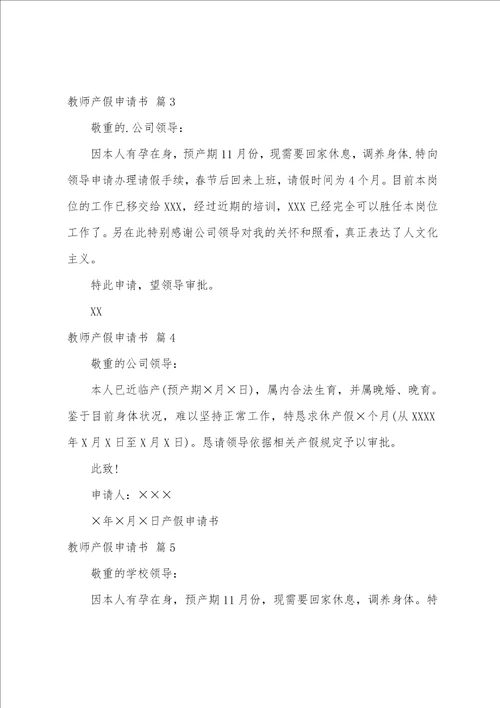 教师产假申请书 篇3

敬重的.公司领导：

因本人有孕在身，预产期11月份，现需要回家休息，调养身体.特向领导申请办理请假手续，春节后回来上班，请假时间为4个月。目前本岗位的工作已移交给XXX，经过近期的培训，XXX已经完全可以胜任本岗位工作了。另在此特别感谢公司领导对我的关怀和照看，真正表达了人文化主义。

特此申请，望领导审批。

XX

教师产假申请书 篇4

敬重的公司领导：

本人已近临产(预产期×月×日)，属内合法生育，并属晚婚、晚育。鉴于目前身体状况，难以坚持正常工作，特恳求休产假×个月(从XXXX年X月X日至X月X日)。恳请领导依据相关产假规定予以审批。

此致!

申请人：×××

×年×月×日产假申请书

教师产假申请书 篇5

敬重的学校领导：

因本人有孕在身，预产期11月份，现需要回家休息，调养身体。特